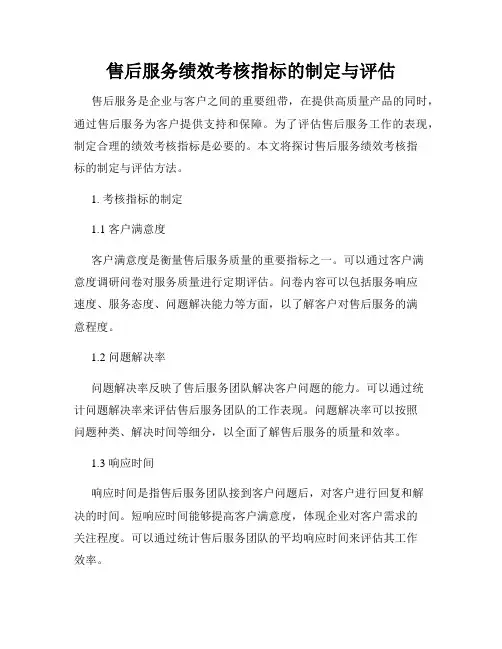 售后服务绩效考核指标的制定与评估

售后服务是企业与客户之间的重要纽带，在提供高质量产品的同时，通过售后服务为客户提供支持和保障。为了评估售后服务工作的表现，制定合理的绩效考核指标是必要的。本文将探讨售后服务绩效考核指标的制定与评估方法。

1. 考核指标的制定

1.1 客户满意度

客户满意度是衡量售后服务质量的重要指标之一。可以通过客户满意度调研问卷对服务质量进行定期评估。问卷内容可以包括服务响应速度、服务态度、问题解决能力等方面，以了解客户对售后服务的满意程度。

1.2 问题解决率

问题解决率反映了售后服务团队解决客户问题的能力。可以通过统计问题解决率来评估售后服务团队的工作表现。问题解决率可以按照问题种类、解决时间等细分，以全面了解售后服务的质量和效率。

1.3 响应时间

响应时间是指售后服务团队接到客户问题后，对客户进行回复和解决的时间。短响应时间能够提高客户满意度，体现企业对客户需求的关注程度。可以通过统计售后服务团队的平均响应时间来评估其工作效率。